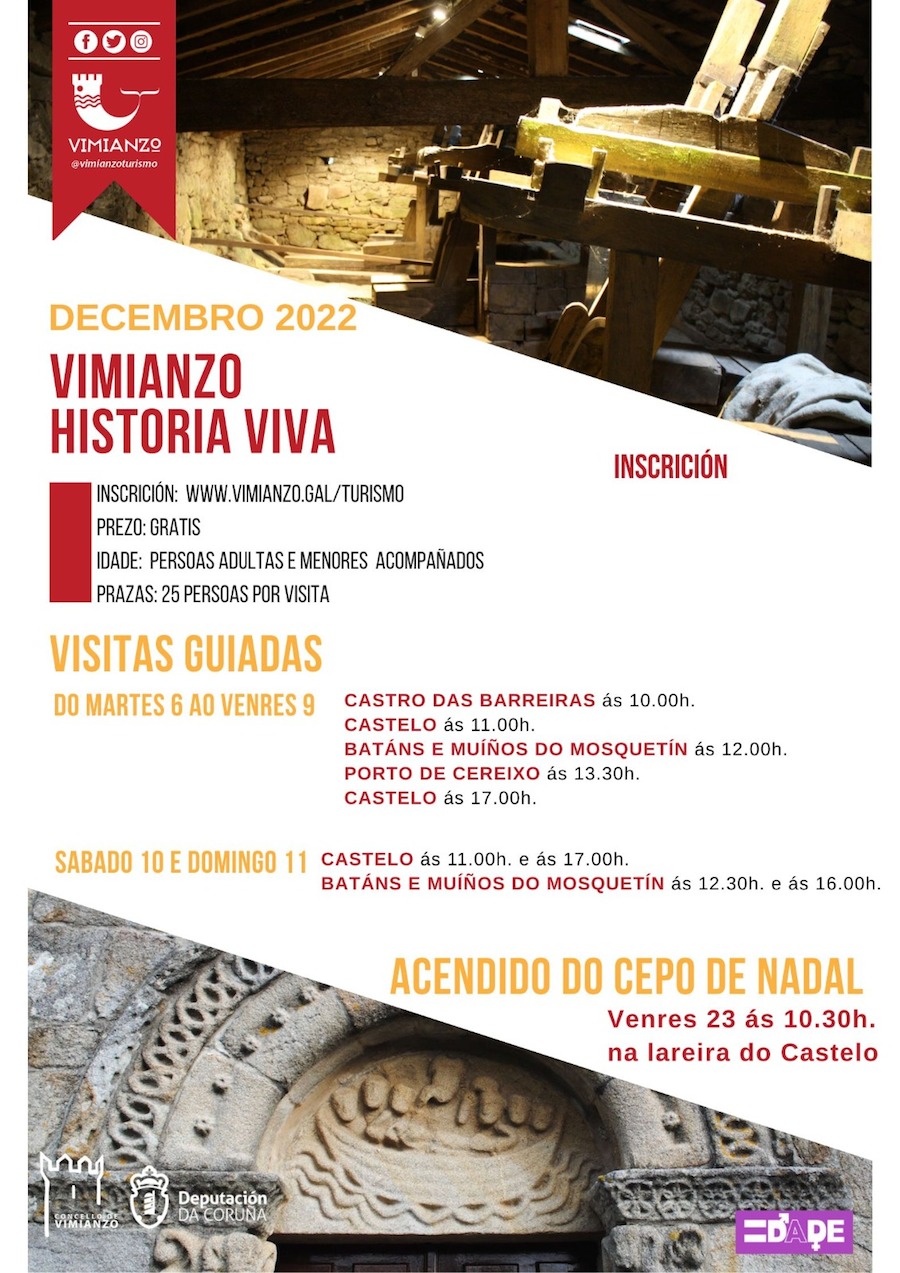 VIMIANZO
@vimianzoturismo

DECEMBRO 2022
VIMIANZO
HISTORIA VIVA

INSCRICIÓN

INSCRICIÓN: WWW.VIMIANZO.GAL/TURISMO
PREZO: GRATIS
IDADE: PERSOAS ADULTAS E MENORES ACOMPAÑADOS
PRAZAS: 25 PERSOAS POR VISITA

VISITAS GUIADAS
DO MARTES 6 AO VENRES 9
CASTRO DAS BARREIRAS ás 10.00h.
CASTELO ás 11.00h.
BATÁNS E MUÍÑOS DO MOSQUETÍN ás 12.00h.
PORTO DE CEREIXO ás 13.30h.
CASTELO ás 17.00h.

SABADO 10 E DOMINGO 11
CASTELO ás 11.00h. e ás 17.00h.
BATÁNS E MUÍÑOS DO MOSQUETÍN ás 12.30h. e ás 16.00h.

ACENDIDO DO CEPO DE NADAL
Venres 23 ás 10.30h.
na lareira do Castelo

CONCELLO DE VIMIANZO
Deputación DA CORUÑA
EDADE